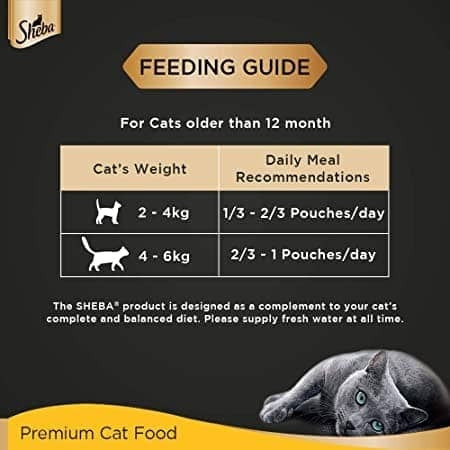 Sheba

FEEDING GUIDE

For Cats older than 12 month

| Cat's Weight | Daily Meal Recommendations |
|---|---|
| 2 - 4kg | 1/3 - 2/3 Pouches/day |
| 4 - 6kg | 2/3 - 1 Pouches/day |

The SHEBA® product is designed as a complement to your cat's complete and balanced diet. Please supply fresh water at all time.

Premium Cat Food